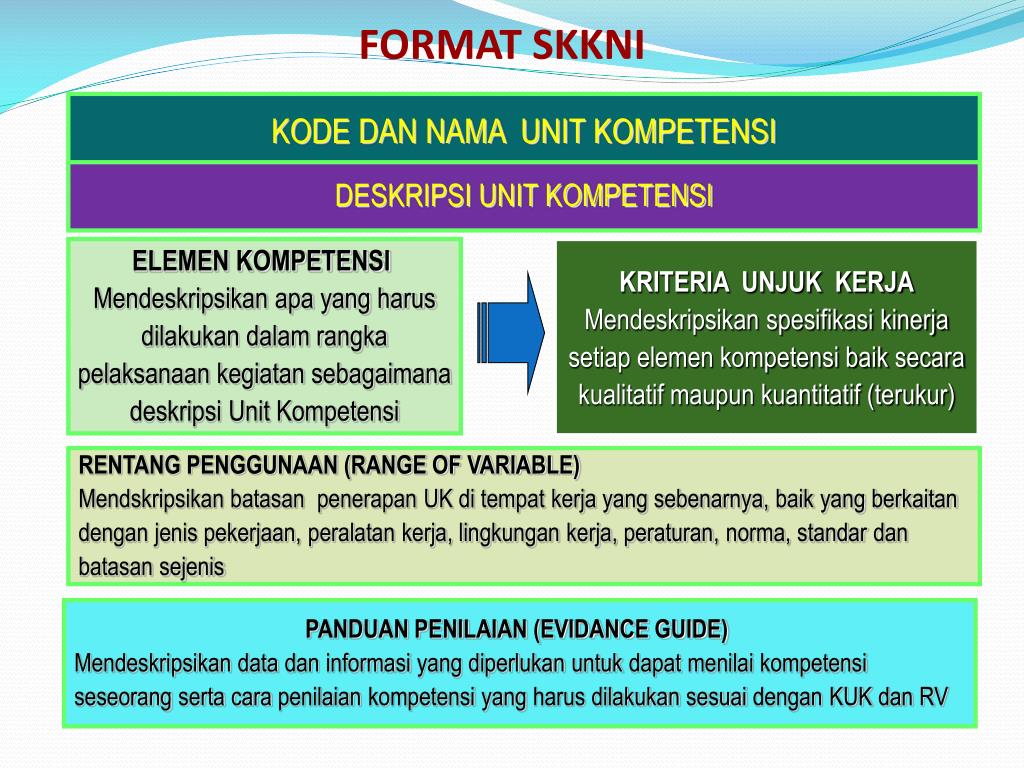 FORMAT SKKNI

KODE DAN NAMA UNIT KOMPETENSI

DESKRIPSI UNIT KOMPETENSI

ELEMEN KOMPETENSI
Mendeskripsikan apa yang harus dilakukan dalam rangka pelaksanaan kegiatan sebagaimana deskripsi Unit Kompetensi

KRITERIA UNJUK KERJA
Mendeskripsikan spesifikasi kinerja setiap elemen kompetensi baik secara kualitatif maupun kuantitatif (terukur)

RENTANG PENGGUNAAN (RANGE OF VARIABLE)
Mendskripsikan batasan penerapan UK di tempat kerja yang sebenarnya, baik yang berkaitan dengan jenis pekerjaan, peralatan kerja, lingkungan kerja, peraturan, norma, standar dan batasan sejenis

PANDUAN PENILAIAN (EVIDANCE GUIDE)
Mendeskripsikan data dan informasi yang diperlukan untuk dapat menilai kompetensi seseorang serta cara penilaian kompetensi yang harus dilakukan sesuai dengan KUK dan RV